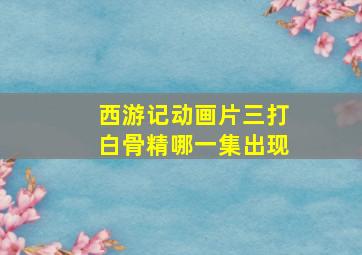 西游记动画片三打白骨精哪一集出现